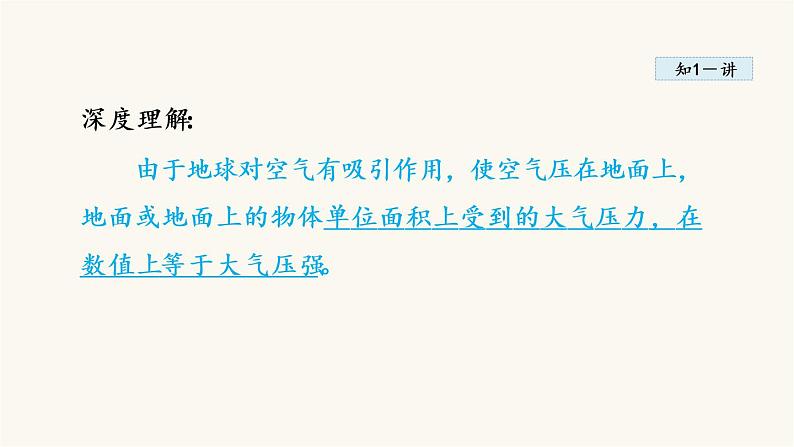 知1－讲

深度理解:

由于地球对空气有吸引作用，使空气压在地面上，地面或地面上的物体单位面积上受到的大气压力，在数值上等于大气压强。